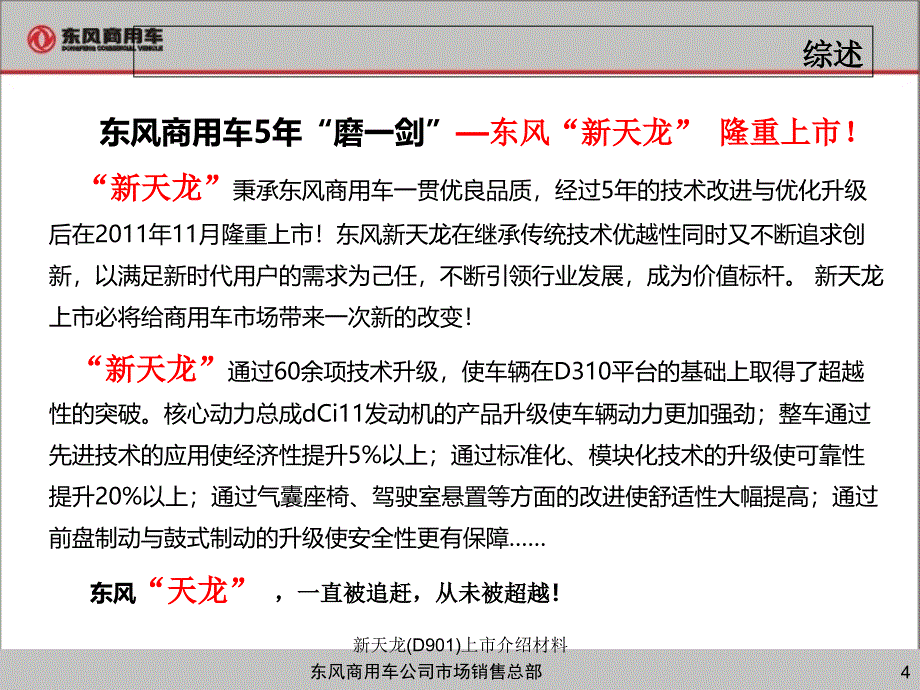 东风商用车
DONGFENG COMMERCIAL VEHICLE

综述

东风商用车5年“磨一剑”—东风“新天龙” 隆重上市！

“新天龙”秉承东风商用车一贯优良品质，经过5年的技术改进与优化升级后在2011年11月隆重上市！东风新天龙在继承传统技术优越性同时又不断追求创新，以满足新时代用户的需求为己任，不断引领行业发展，成为价值标杆。 新天龙上市必将给商用车市场带来一次新的改变！

“新天龙”通过60余项技术升级，使车辆在D310平台的基础上取得了超越性的突破。核心动力总成dCi11发动机的产品升级使车辆动力更加强劲；整车通过先进技术的应用使经济性提升5%以上；通过标准化、模块化技术的升级使可靠性提升20%以上；通过气囊座椅、驾驶室悬置等方面的改进使舒适性大幅提高；通过前盘制动与鼓式制动的升级使安全性更有保障……

东风“天龙” ，一直被追赶，从未被超越！

新天龙(D901)上市介绍材料

东风商用车公司市场销售总部

4